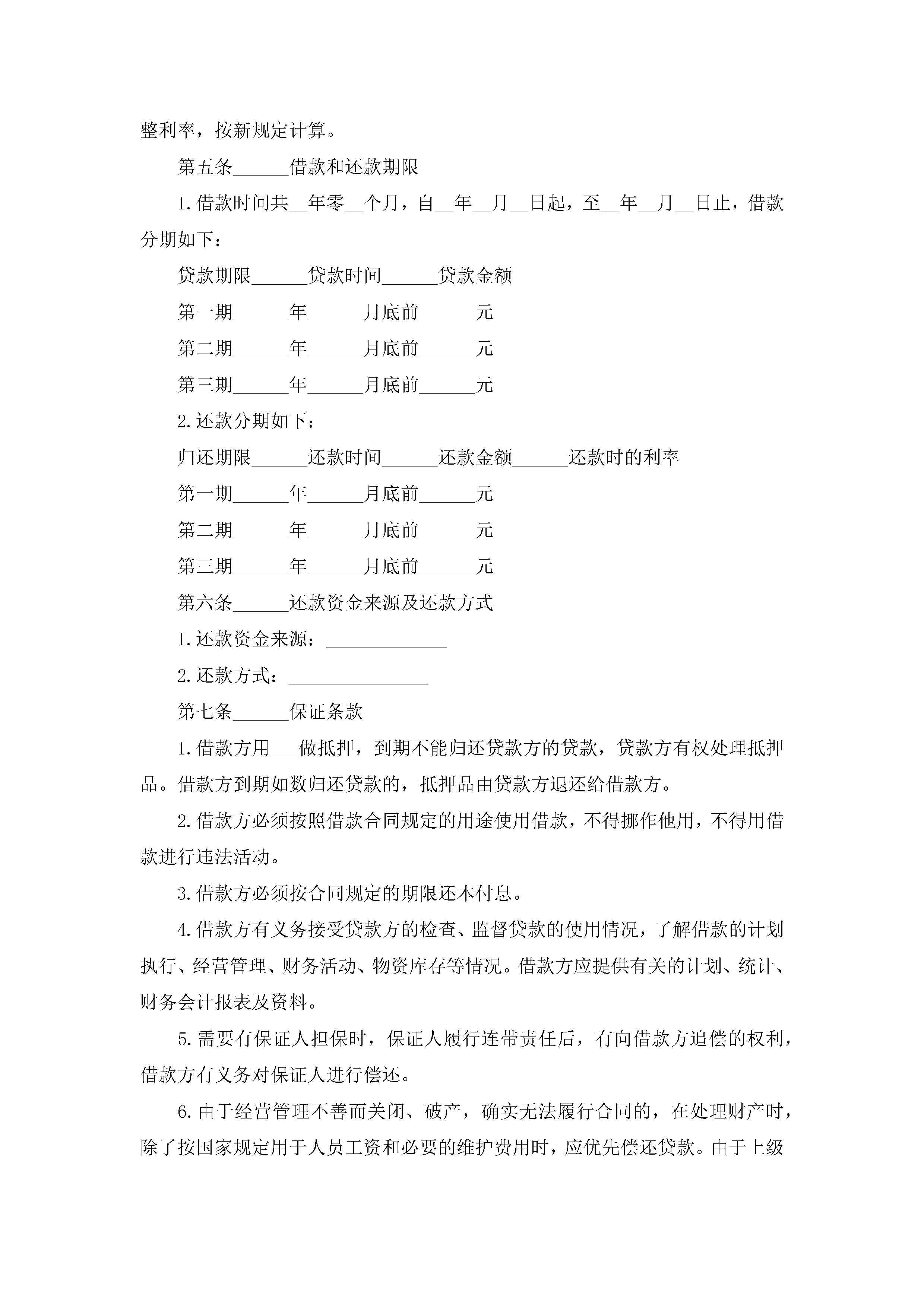 整利率，按新规定计算。

第五条______借款和还款期限

1.借款时间共__年零__个月，自__年__月__日起，至__年__月__日止，借款分期如下：

贷款期限______贷款时间______贷款金额

第一期______年______月底前______元

第二期______年______月底前______元

第三期______年______月底前______元

2.还款分期如下：

归还期限______还款时间______还款金额______还款时的利率

第一期______年______月底前______元

第二期______年______月底前______元

第三期______年______月底前______元

第六条______还款资金来源及还款方式

1.还款资金来源：_____________

2.还款方式：_______________

第七条______保证条款

1.借款方用___做抵押，到期不能归还贷款方的贷款，贷款方有权处理抵押品。借款方到期如数归还贷款的，抵押品由贷款方退还给借款方。

2.借款方必须按照借款合同规定的用途使用借款，不得挪作他用，不得用借款进行违法活动。

3.借款方必须按合同规定的期限还本付息。

4.借款方有义务接受贷款方的检查、监督贷款的使用情况，了解借款的计划执行、经营管理、财务活动、物资库存等情况。借款方应提供有关的计划、统计、财务会计报表及资料。

5.需要有保证人担保时，保证人履行连带责任后，有向借款方追偿的权利，借款方有义务对保证人进行偿还。

6.由于经营管理不善而关闭、破产，确实无法履行合同的，在处理财产时，除了按国家规定用于人员工资和必要的维护费用时，应优先偿还贷款。由于上级